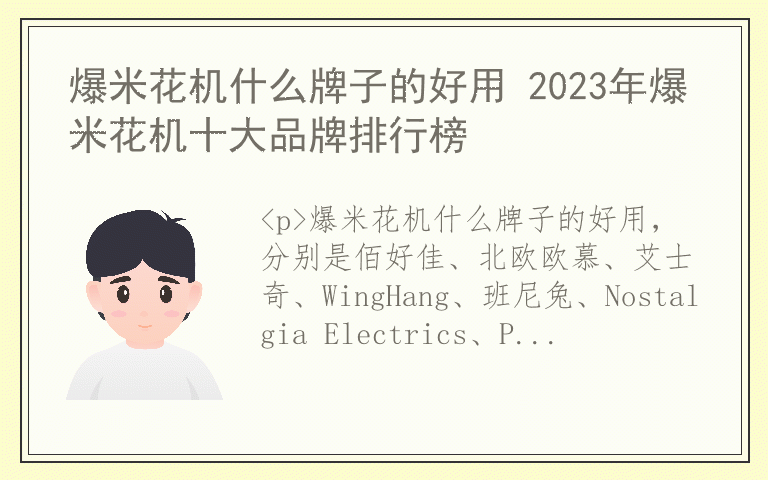 爆米花机什么牌子的好用 2023年爆米花机十大品牌排行榜

<p>爆米花机什么牌子的好用，分别是佰好佳、北欧欧慕、艾士奇、WingHang、班尼兔、Nostalgia Electrics、P...